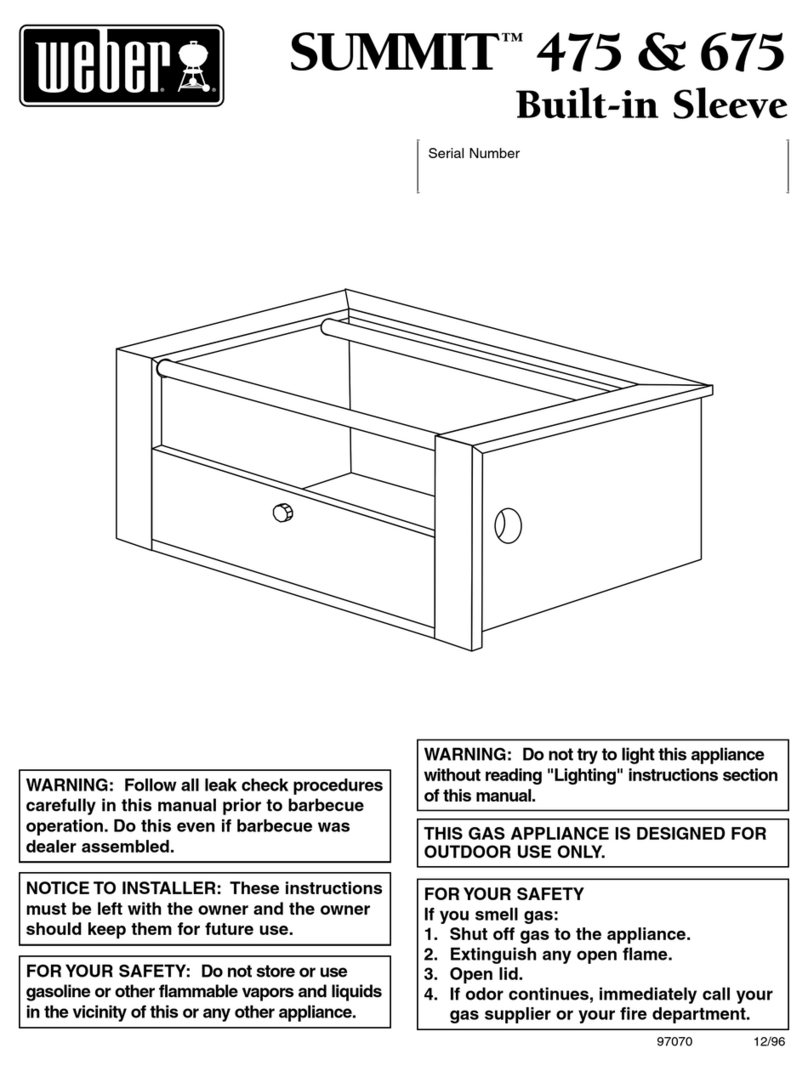 weber

SUMMIT™ 475 & 675
Built-in Sleeve

Serial Number

WARNING: Follow all leak check procedures carefully in this manual prior to barbecue operation. Do this even if barbecue was dealer assembled.

NOTICE TO INSTALLER: These instructions must be left with the owner and the owner should keep them for future use.

FOR YOUR SAFETY: Do not store or use gasoline or other flammable vapors and liquids in the vicinity of this or any other appliance.

WARNING: Do not try to light this appliance without reading "Lighting" instructions section of this manual.

THIS GAS APPLIANCE IS DESIGNED FOR OUTDOOR USE ONLY.

FOR YOUR SAFETY
If you smell gas:
1. Shut off gas to the appliance.
2. Extinguish any open flame.
3. Open lid.
4. If odor continues, immediately call your gas supplier or your fire department.

97070 12/96